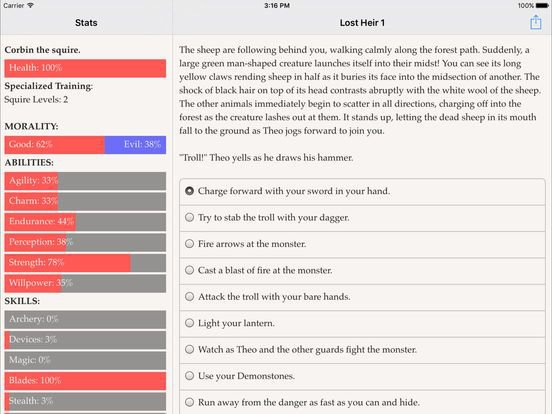 Carrier
3:16 PM
100%

Stats

Corbin the squire.

Health: 100%

Specialized Training:
Squire Levels: 2

MORALITY:

Good: 62%
Evil: 38%

ABILITIES:

Agility: 33%
Charm: 33%
Endurance: 44%
Perception: 38%
Strength: 78%
Willpower: 35%

SKILLS:

Archery: 0%
Devices: 3%
Magic: 0%
Blades: 100%
Stealth: 3%

Lost Heir 1

The sheep are following behind you, walking calmly along the forest path. Suddenly, a large green man-shaped creature launches itself into their midst! You can see its long yellow claws rending sheep in half as it buries its face into the midsection of another. The shock of black hair on top of its head contrasts abruptly with the white wool of the sheep. The other animals immediately begin to scatter in all directions, charging off into the forest as the creature lashes out at them. It stands up, letting the dead sheep in its mouth fall to the ground as Theo jogs forward to join you.

"Troll!" Theo yells as he draws his hammer.

Charge forward with your sword in your hand.
Try to stab the troll with your dagger.
Fire arrows at the monster.
Cast a blast of fire at the monster.
Attack the troll with your bare hands.
Light your lantern.
Watch as Theo and the other guards fight the monster.
Use your Demonstones.
Run away from the danger as fast as you can and hide.